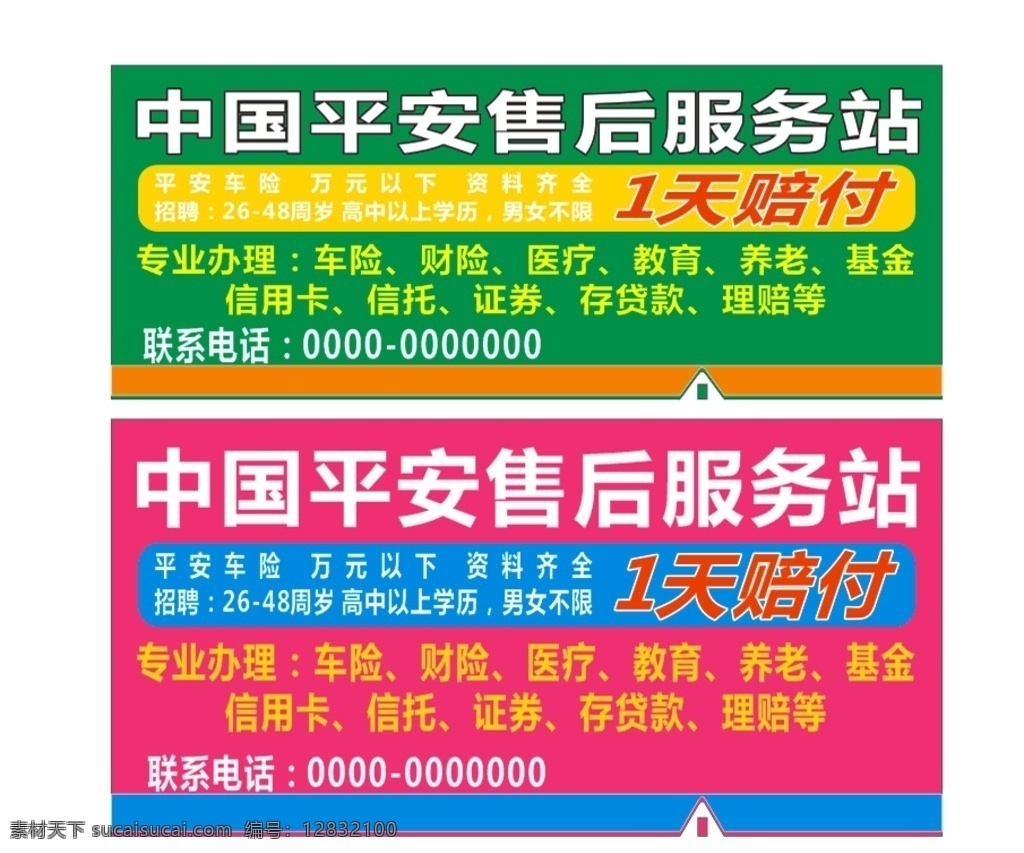 中国平安售后服务站

平安车险 万元以下 资料齐全
招聘：26-48周岁 高中以上学历，男女不限
1天赔付

专业办理：车险、财险、医疗、教育、养老、基金
信用卡、信托、证券、存贷款、理赔等

联系电话：0000-0000000

中国平安售后服务站

平安车险 万元以下 资料齐全
招聘：26-48周岁 高中以上学历，男女不限
1天赔付

专业办理：车险、财险、医疗、教育、养老、基金
信用卡、信托、证券、存贷款、理赔等

联系电话：0000-0000000

素材天下 sucaisucai.com 编号：12832100